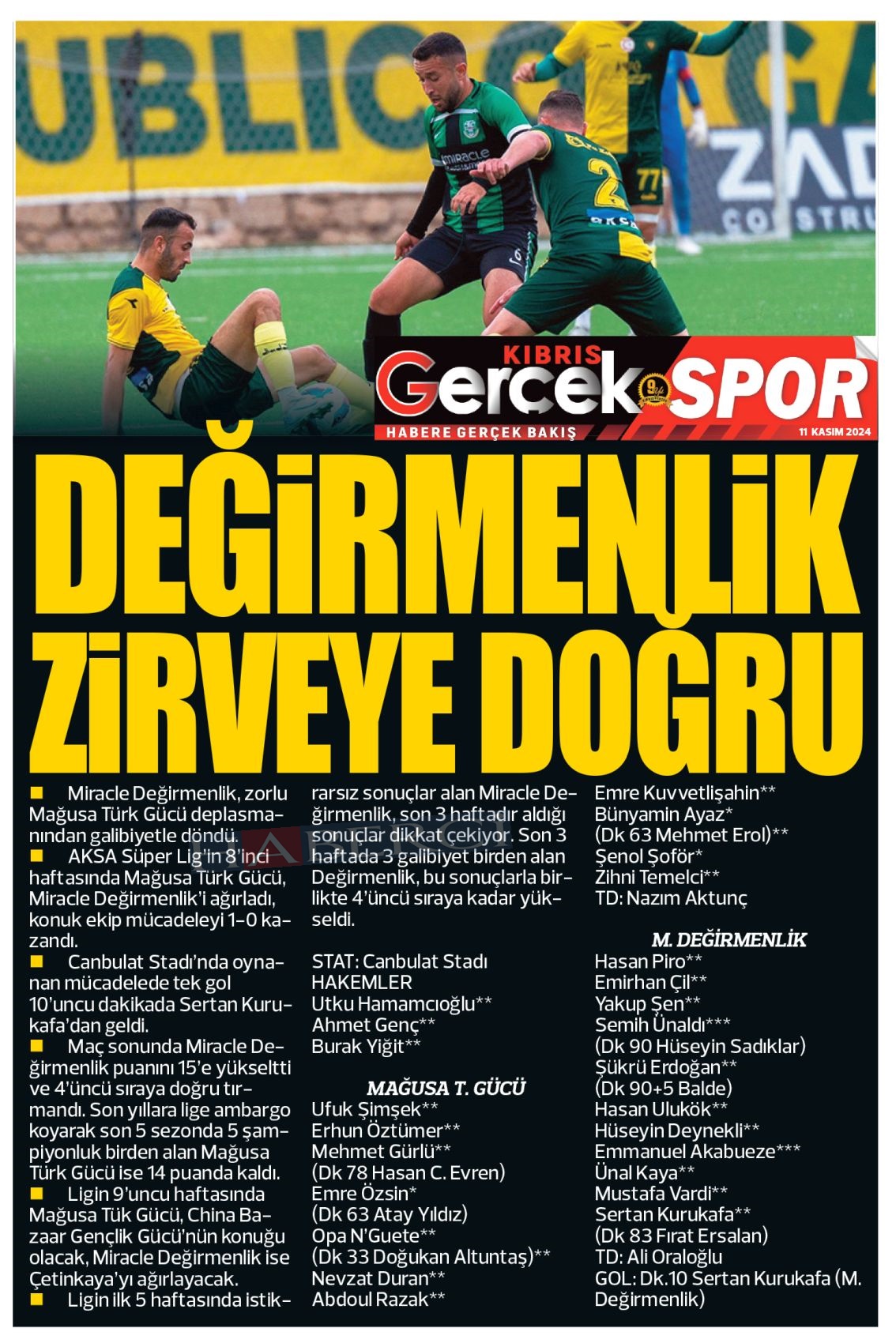 KIBRIS Gerçek SPOR
HABERE GERÇEK BAKIŞ
11 KASIM 2024

DEĞİRMENLİK ZİRVEYE DOĞRU

■ Miracle Değirmenlik, zorlu Mağusa Türk Gücü deplasmanından galibiyetle döndü.
■ AKSA Süper Lig'in 8'inci haftasında Mağusa Türk Gücü, Miracle Değirmenlik'i ağırladı, konuk ekip mücadeleyi 1-0 kazandı.
■ Canbulat Stadı'nda oynanan mücadelede tek gol 10'uncu dakikada Sertan Kurukafa'dan geldi.
■ Maç sonunda Miracle Değirmenlik puanını 15'e yükseltti ve 4'üncü sıraya doğru tırmandı. Son yıllara lige ambargo koyarak son 5 sezonda 5 şampiyonluk birden alan Mağusa Türk Gücü ise 14 puanda kaldı.
■ Ligin 9'uncu haftasında Mağusa Tük Gücü, China Bazaar Gençlik Gücü'nün konuğu olacak, Miracle Değirmenlik ise Çetinkaya'yı ağırlayacak.
■ Ligin ilk 5 haftasında istikrarsız sonuçlar alan Miracle Değirmenlik, son 3 haftadır aldığı sonuçlar dikkat çekiyor. Son 3 haftada 3 galibiyet birden alan Değirmenlik, bu sonuçlarla birlikte 4'üncü sıraya kadar yükseldi.

STAT: Canbulat Stadı
HAKEMLER
Utku Hamamcıoğlu**
Ahmet Genç**
Burak Yiğit**

MAĞUSA T. GÜCÜ
Ufuk Şimşek**
Erhun Öztümer**
Mehmet Gürlü**
(Dk 78 Hasan C. Evren)
Emre Özsin*
(Dk 63 Atay Yıldız)
Opa N'Guete**
(Dk 33 Doğukan Altuntaş)**
Nevzat Duran**
Abdoul Razak**
Emre Kuvvetlişahin**
Bünyamin Ayaz*
(Dk 63 Mehmet Erol)**
Şenol Şoför*
Zihni Temelci**
TD: Nazım Aktunç

M. DEĞİRMENLİK
Hasan Piro**
Emirhan Çil**
Yakup Şen**
Semih Ünaldı***
(Dk 90 Hüseyin Sadıklar)
Şükrü Erdoğan**
(Dk 90+5 Balde)
Hasan Ulukök**
Hüseyin Deynekli**
Emmanuel Akabueze***
Ünal Kaya**
Mustafa Vardi**
Sertan Kurukafa**
(Dk 83 Fırat Ersalan)
TD: Ali Oraloğlu
GOL: Dk.10 Sertan Kurukafa (M. Değirmenlik)